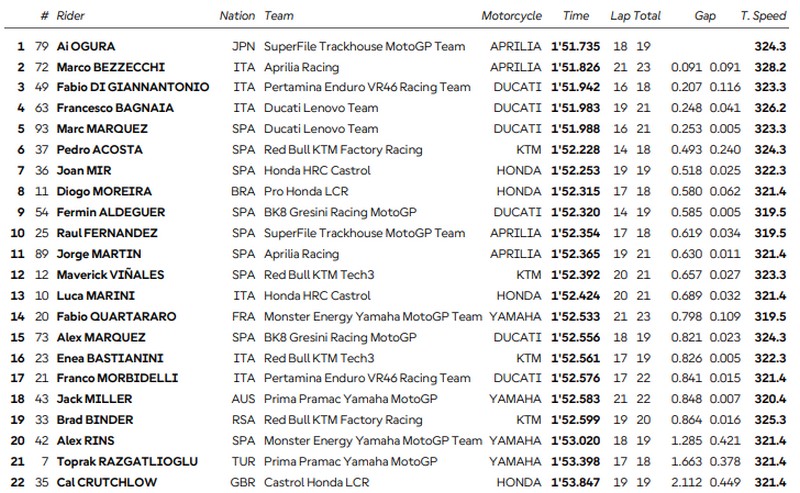 | | # | Rider | Nation | Team | Motorcycle | Time | Lap | Total | Gap | | T. Speed |
|---|---|---|---|---|---|---|---|---|---|---|---|
| 1 | 79 | Ai OGURA | JPN | SuperFile Trackhouse MotoGP Team | APRILIA | 1'51.735 | 18 | 19 | | | 324.3 |
| 2 | 72 | Marco BEZZECCHI | ITA | Aprilia Racing | APRILIA | 1'51.826 | 21 | 23 | 0.091 | 0.091 | 328.2 |
| 3 | 49 | Fabio DI GIANNANTONIO | ITA | Pertamina Enduro VR46 Racing Team | DUCATI | 1'51.942 | 16 | 18 | 0.207 | 0.116 | 323.3 |
| 4 | 63 | Francesco BAGNAIA | ITA | Ducati Lenovo Team | DUCATI | 1'51.983 | 19 | 21 | 0.248 | 0.041 | 326.2 |
| 5 | 93 | Marc MARQUEZ | SPA | Ducati Lenovo Team | DUCATI | 1'51.988 | 16 | 21 | 0.253 | 0.005 | 323.3 |
| 6 | 37 | Pedro ACOSTA | SPA | Red Bull KTM Factory Racing | KTM | 1'52.228 | 14 | 18 | 0.493 | 0.240 | 324.3 |
| 7 | 36 | Joan MIR | SPA | Honda HRC Castrol | HONDA | 1'52.253 | 19 | 19 | 0.518 | 0.025 | 322.3 |
| 8 | 11 | Diogo MOREIRA | BRA | Pro Honda LCR | HONDA | 1'52.315 | 17 | 18 | 0.580 | 0.062 | 321.4 |
| 9 | 54 | Fermin ALDEGUER | SPA | BK8 Gresini Racing MotoGP | DUCATI | 1'52.320 | 14 | 19 | 0.585 | 0.005 | 319.5 |
| 10 | 25 | Raul FERNANDEZ | SPA | SuperFile Trackhouse MotoGP Team | APRILIA | 1'52.354 | 17 | 18 | 0.619 | 0.034 | 319.5 |
| 11 | 89 | Jorge MARTIN | SPA | Aprilia Racing | APRILIA | 1'52.365 | 19 | 21 | 0.630 | 0.011 | 321.4 |
| 12 | 12 | Maverick VIÑALES | SPA | Red Bull KTM Tech3 | KTM | 1'52.392 | 20 | 21 | 0.657 | 0.027 | 323.3 |
| 13 | 10 | Luca MARINI | ITA | Honda HRC Castrol | HONDA | 1'52.424 | 20 | 21 | 0.689 | 0.032 | 321.4 |
| 14 | 20 | Fabio QUARTARARO | FRA | Monster Energy Yamaha MotoGP Team | YAMAHA | 1'52.533 | 21 | 23 | 0.798 | 0.109 | 319.5 |
| 15 | 73 | Alex MARQUEZ | SPA | BK8 Gresini Racing MotoGP | DUCATI | 1'52.556 | 18 | 19 | 0.821 | 0.023 | 324.3 |
| 16 | 23 | Enea BASTIANINI | ITA | Red Bull KTM Tech3 | KTM | 1'52.561 | 17 | 19 | 0.826 | 0.005 | 322.3 |
| 17 | 21 | Franco MORBIDELLI | ITA | Pertamina Enduro VR46 Racing Team | DUCATI | 1'52.576 | 17 | 22 | 0.841 | 0.015 | 321.4 |
| 18 | 43 | Jack MILLER | AUS | Prima Pramac Yamaha MotoGP | YAMAHA | 1'52.583 | 21 | 22 | 0.848 | 0.007 | 320.4 |
| 19 | 33 | Brad BINDER | RSA | Red Bull KTM Factory Racing | KTM | 1'52.599 | 19 | 20 | 0.864 | 0.016 | 325.3 |
| 20 | 42 | Alex RINS | SPA | Monster Energy Yamaha MotoGP Team | YAMAHA | 1'53.020 | 18 | 19 | 1.285 | 0.421 | 321.4 |
| 21 | 7 | Toprak RAZGATLIOGLU | TUR | Prima Pramac Yamaha MotoGP | YAMAHA | 1'53.398 | 17 | 18 | 1.663 | 0.378 | 321.4 |
| 22 | 35 | Cal CRUTCHLOW | GBR | Castrol Honda LCR | HONDA | 1'53.847 | 19 | 19 | 2.112 | 0.449 | 321.4 |